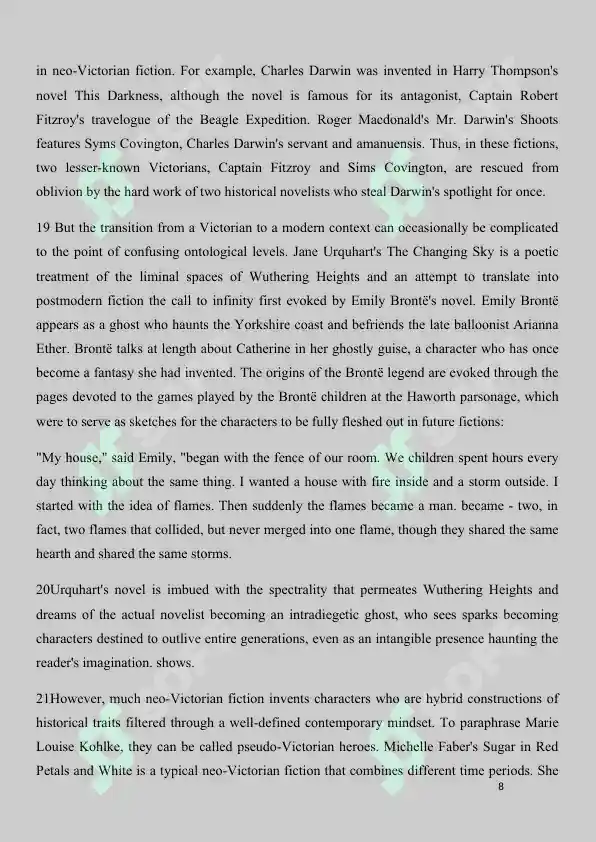 in neo-Victorian fiction. For example, Charles Darwin was invented in Harry Thompson's novel This Darkness, although the novel is famous for its antagonist, Captain Robert Fitzroy's travelogue of the Beagle Expedition. Roger Macdonald's Mr. Darwin's Shoots features Syms Covington, Charles Darwin's servant and amanuensis. Thus, in these fictions, two lesser-known Victorians, Captain Fitzroy and Sims Covington, are rescued from oblivion by the hard work of two historical novelists who steal Darwin's spotlight for once.

19 But the transition from a Victorian to a modern context can occasionally be complicated to the point of confusing ontological levels. Jane Urquhart's The Changing Sky is a poetic treatment of the liminal spaces of Wuthering Heights and an attempt to translate into postmodern fiction the call to infinity first evoked by Emily Brontë's novel. Emily Brontë appears as a ghost who haunts the Yorkshire coast and befriends the late balloonist Arianna Ether. Brontë talks at length about Catherine in her ghostly guise, a character who has once become a fantasy she had invented. The origins of the Brontë legend are evoked through the pages devoted to the games played by the Brontë children at the Haworth parsonage, which were to serve as sketches for the characters to be fully fleshed out in future fictions:

"My house," said Emily, "began with the fence of our room. We children spent hours every day thinking about the same thing. I wanted a house with fire inside and a storm outside. I started with the idea of flames. Then suddenly the flames became a man. became - two, in fact, two flames that collided, but never merged into one flame, though they shared the same hearth and shared the same storms.

20Urquhart's novel is imbued with the spectrality that permeates Wuthering Heights and dreams of the actual novelist becoming an intradiegetic ghost, who sees sparks becoming characters destined to outlive entire generations, even as an intangible presence haunting the reader's imagination. shows.

21However, much neo-Victorian fiction invents characters who are hybrid constructions of historical traits filtered through a well-defined contemporary mindset. To paraphrase Marie Louise Kohlke, they can be called pseudo-Victorian heroes. Michelle Faber's Sugar in Red Petals and White is a typical neo-Victorian fiction that combines different time periods. She

8